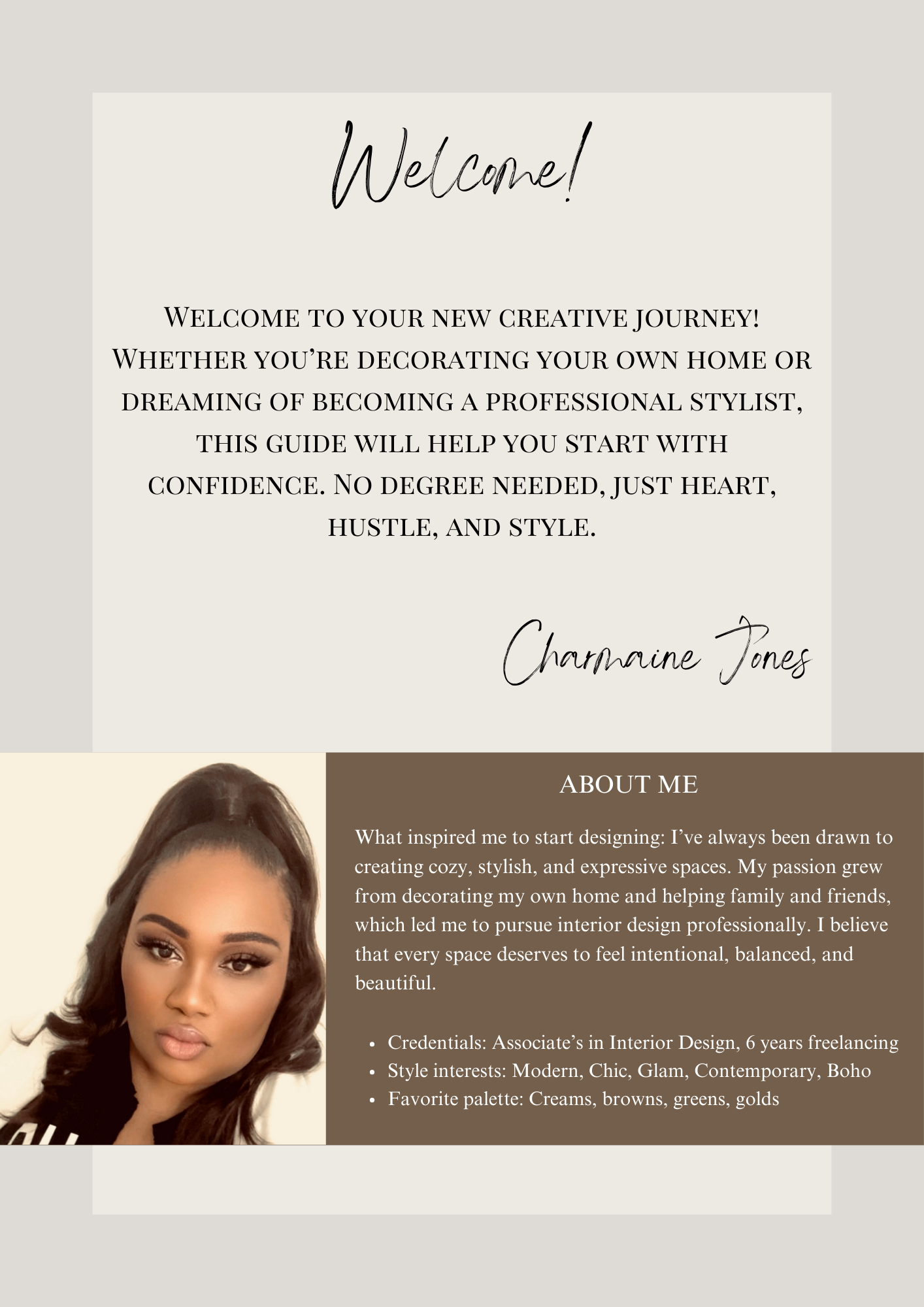 Welcome!

Welcome to your new creative journey! Whether you're decorating your own home or dreaming of becoming a professional stylist, this guide will help you start with confidence. No degree needed, just heart, hustle, and style.

Charmaine Jones

ABOUT ME

What inspired me to start designing: I've always been drawn to creating cozy, stylish, and expressive spaces. My passion grew from decorating my own home and helping family and friends, which led me to pursue interior design professionally. I believe that every space deserves to feel intentional, balanced, and beautiful.

- Credentials: Associate's in Interior Design, 6 years freelancing
- Style interests: Modern, Chic, Glam, Contemporary, Boho
- Favorite palette: Creams, browns, greens, golds